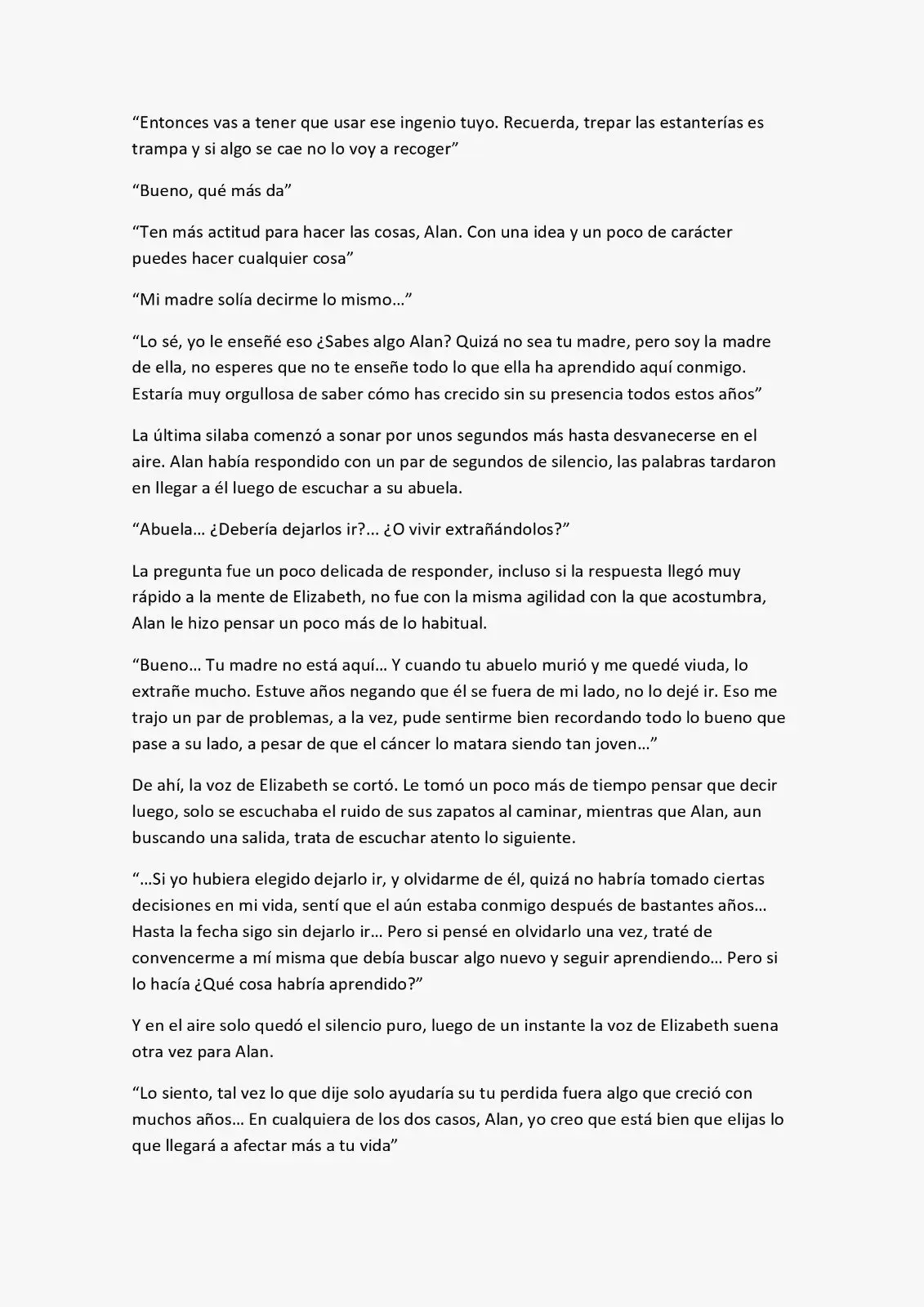 "Entonces vas a tener que usar ese ingenio tuyo. Recuerda, trepar las estanterías es trampa y si algo se cae no lo voy a recoger"

"Bueno, qué más da"

"Ten más actitud para hacer las cosas, Alan. Con una idea y un poco de carácter puedes hacer cualquier cosa"

"Mi madre solía decirme lo mismo…"

"Lo sé, yo le enseñé eso ¿Sabes algo Alan? Quizá no sea tu madre, pero soy la madre de ella, no esperes que no te enseñe todo lo que ella ha aprendido aquí conmigo. Estaría muy orgullosa de saber cómo has crecido sin su presencia todos estos años"

La última silaba comenzó a sonar por unos segundos más hasta desvanecerse en el aire. Alan había respondido con un par de segundos de silencio, las palabras tardaron en llegar a él luego de escuchar a su abuela.

"Abuela… ¿Debería dejarlos ir?... ¿O vivir extrañándolos?"

La pregunta fue un poco delicada de responder, incluso si la respuesta llegó muy rápido a la mente de Elizabeth, no fue con la misma agilidad con la que acostumbra, Alan le hizo pensar un poco más de lo habitual.

"Bueno… Tu madre no está aquí… Y cuando tu abuelo murió y me quedé viuda, lo extrañe mucho. Estuve años negando que él se fuera de mi lado, no lo dejé ir. Eso me trajo un par de problemas, a la vez, pude sentirme bien recordando todo lo bueno que pase a su lado, a pesar de que el cáncer lo matara siendo tan joven…"

De ahí, la voz de Elizabeth se cortó. Le tomó un poco más de tiempo pensar que decir luego, solo se escuchaba el ruido de sus zapatos al caminar, mientras que Alan, aun buscando una salida, trata de escuchar atento lo siguiente.

"…Si yo hubiera elegido dejarlo ir, y olvidarme de él, quizá no habría tomado ciertas decisiones en mi vida, sentí que el aún estaba conmigo después de bastantes años… Hasta la fecha sigo sin dejarlo ir… Pero si pensé en olvidarlo una vez, traté de convencerme a mí misma que debía buscar algo nuevo y seguir aprendiendo… Pero si lo hacía ¿Qué cosa habría aprendido?"

Y en el aire solo quedó el silencio puro, luego de un instante la voz de Elizabeth suena otra vez para Alan.

"Lo siento, tal vez lo que dije solo ayudaría su tu perdida fuera algo que creció con muchos años… En cualquiera de los dos casos, Alan, yo creo que está bien que elijas lo que llegará a afectar más a tu vida"